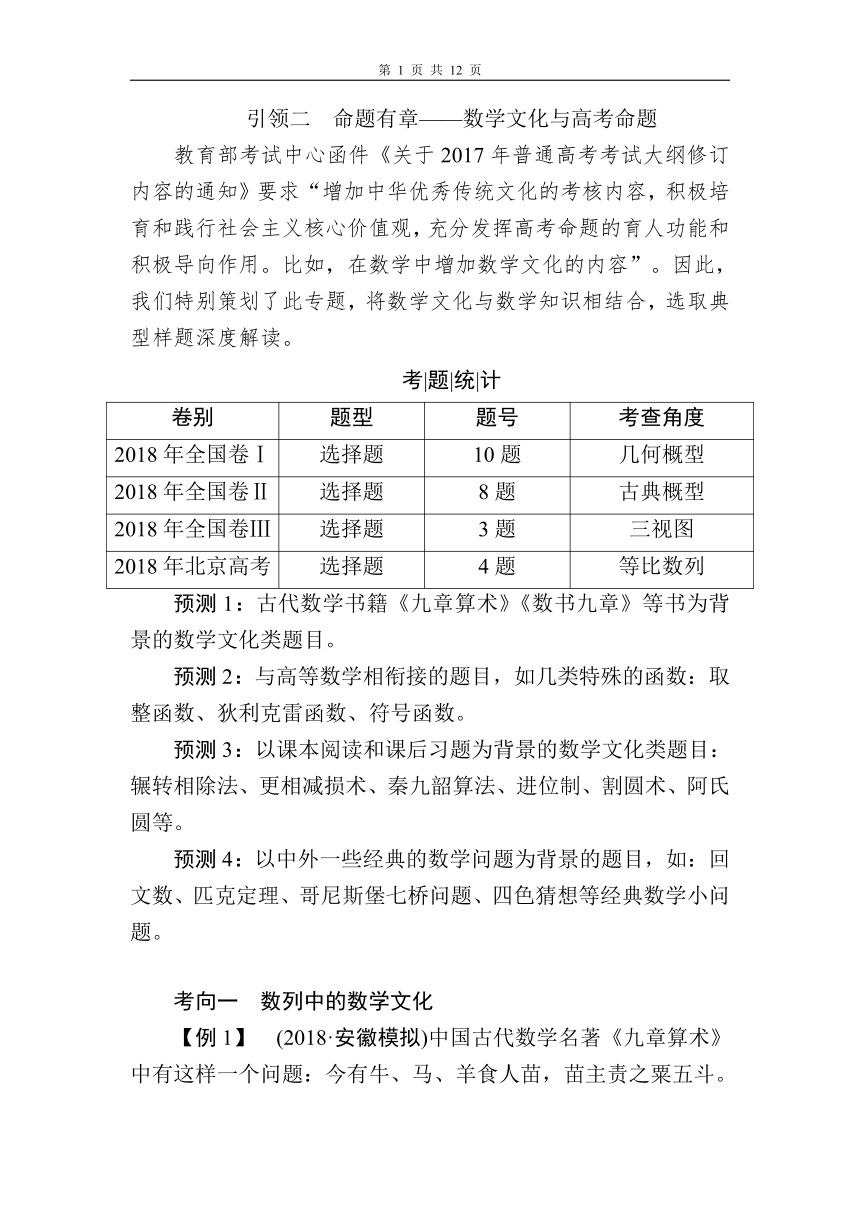 第 1 页 共 12 页

引领二　命题有章——数学文化与高考命题

教育部考试中心函件《关于 2017 年普通高考考试大纲修订内容的通知》要求“增加中华优秀传统文化的考核内容，积极培育和践行社会主义核心价值观，充分发挥高考命题的育人功能和积极导向作用。比如，在数学中增加数学文化的内容”。因此，我们特别策划了此专题，将数学文化与数学知识相结合，选取典型样题深度解读。

考|题|统|计

| 卷别 | 题型 | 题号 | 考查角度 |
|---|---|---|---|
| 2018 年全国卷Ⅰ | 选择题 | 10 题 | 几何概型 |
| 2018 年全国卷Ⅱ | 选择题 | 8 题 | 古典概型 |
| 2018 年全国卷Ⅲ | 选择题 | 3 题 | 三视图 |
| 2018 年北京高考 | 选择题 | 4 题 | 等比数列 |

预测 1：古代数学书籍《九章算术》《数书九章》等书为背景的数学文化类题目。

预测 2：与高等数学相衔接的题目，如几类特殊的函数：取整函数、狄利克雷函数、符号函数。

预测 3：以课本阅读和课后习题为背景的数学文化类题目：辗转相除法、更相减损术、秦九韶算法、进位制、割圆术、阿氏圆等。

预测 4：以中外一些经典的数学问题为背景的题目，如：回文数、匹克定理、哥尼斯堡七桥问题、四色猜想等经典数学小问题。

考向一　数列中的数学文化

【例 1】　(2018·安徽模拟)中国古代数学名著《九章算术》中有这样一个问题：今有牛、马、羊食人苗，苗主责之粟五斗。